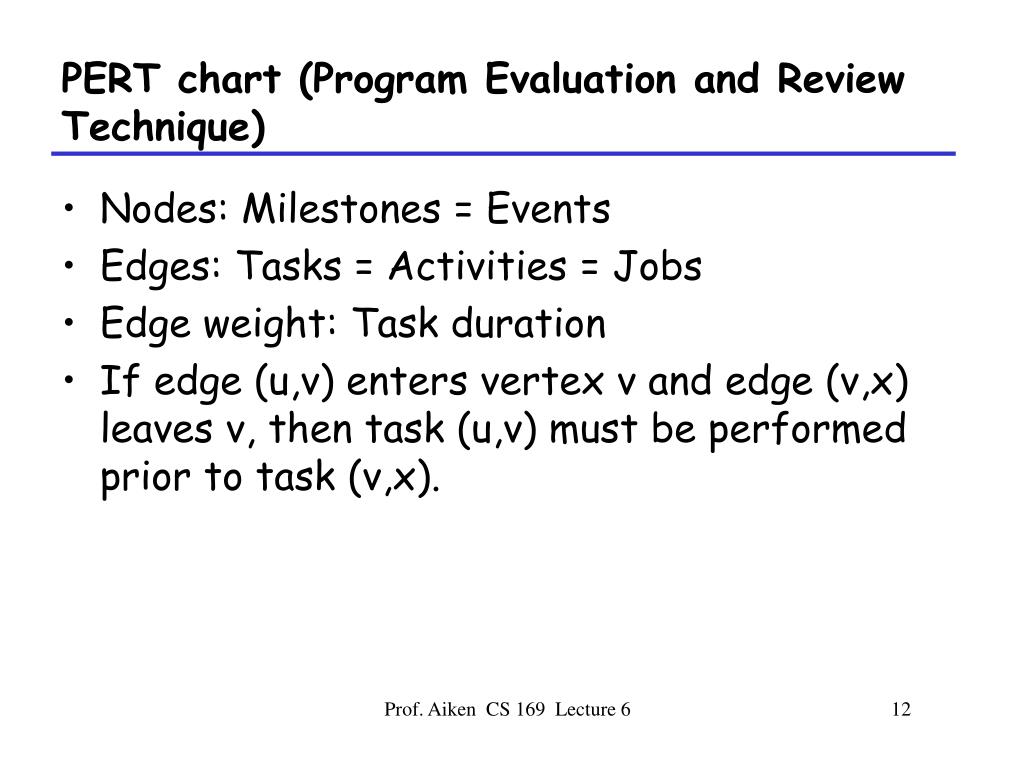 PERT chart (Program Evaluation and Review Technique)

• Nodes: Milestones = Events
• Edges: Tasks = Activities = Jobs
• Edge weight: Task duration
• If edge (u,v) enters vertex v and edge (v,x) leaves v, then task (u,v) must be performed prior to task (v,x).

Prof. Aiken CS 169 Lecture 6

12